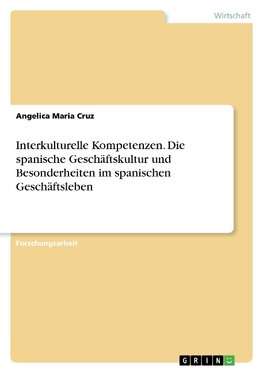 Wirtschaft

Angelica Maria Cruz

Interkulturelle Kompetenzen. Die spanische Geschäftskultur und Besonderheiten im spanischen Geschäftsleben

Forschungsarbeit

GRIN